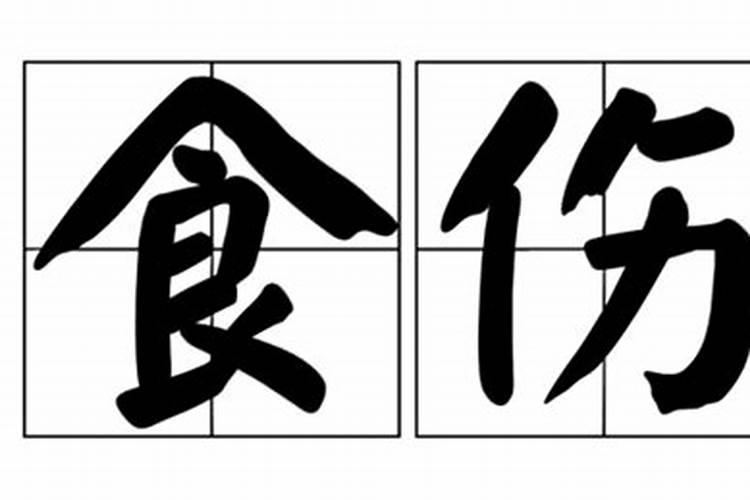 食伤